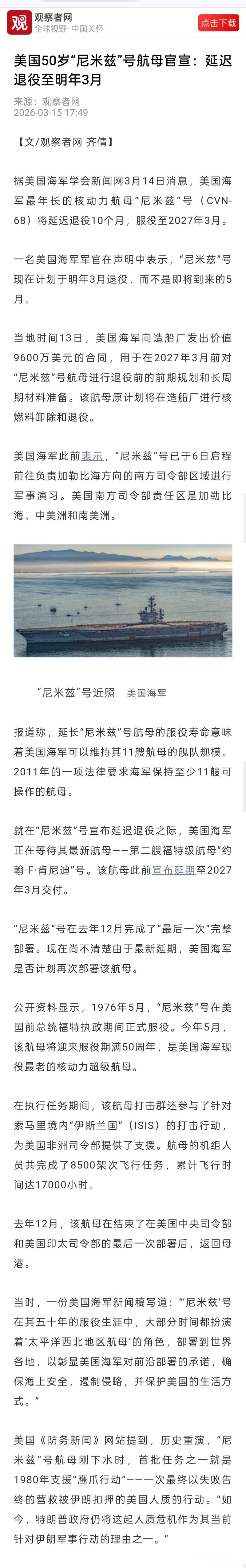 观
观察者网
全球视野·中国关怀
点击下载

美国50岁“尼米兹”号航母官宣：延迟退役至明年3月

来源：观察者网
2026-03-15 17:49

【文/观察者网 齐倩】

据美国海军学会新闻网3月14日消息，美国海军最年长的核动力航母“尼米兹”号（CVN-68）将延迟退役10个月，服役至2027年3月。

一名美国海军军官在声明中表示，“尼米兹”号现在计划于明年3月退役，而不是即将到来的5月。

当地时间13日，美国海军向造船厂发出价值9600万美元的合同，用于在2027年3月前对“尼米兹”号航母进行退役前的前期规划和长周期材料准备。该航母原计划将在造船厂进行核燃料卸除和退役。

美国海军此前表示，“尼米兹”号已于6日启程前往负责加勒比海方向的南方司令部区域进行军事演习。美国南方司令部责任区是加勒比海、中美洲和南美洲。

“尼米兹”号近照 美国海军

报道称，延长“尼米兹”号航母的服役寿命意味着美国海军可以维持其11艘航母的舰队规模。2011年的一项法律要求海军保持至少11艘可操作的航母。

就在“尼米兹”号宣布延迟退役之际，美国海军正在等待其最新航母——第二艘福特级航母“约翰·F·肯尼迪”号。该航母此前宣布延期至2027年3月交付。

“尼米兹”号在去年12月完成了“最后一次”完整部署。现在尚不清楚由于最新延期，美国海军是否计划再次部署该航母。

公开资料显示，1976年5月，“尼米兹”号在美国前总统福特执政期间正式服役。今年5月，该航母将迎来服役期满50周年，是美国海军现役最老的核动力超级航母。

在执行任务期间，该航母打击群还参与了针对索马里境内“伊斯兰国”（ISIS）的打击行动，为美国非洲司令部提供了支援。航母的机组人员共完成了8500架次飞行任务，累计飞行时间达17000小时。

去年12月，该航母在结束了在美国中央司令部和美国印太司令部的最后一次部署后，返回母港。

当时，一份美国海军新闻稿写道：“‘尼米兹’号在其五十年的服役生涯中，大部分时间都扮演着‘太平洋西北地区航母’的角色，部署到世界各地，以彰显美国海军对前沿部署的承诺，确保海上安全，遏制侵略，并保护美国的生活方式。”

美国《防务新闻》网站提到，历史重演，“尼米兹”号航母刚下水时，首批任务之一就是1980年支援“鹰爪行动”——一次最终以失败告终的营救被伊朗扣押的美国人质的行动。“如今，特朗普政府仍将这起人质危机作为其当前针对伊朗军事行动的理由之一。”